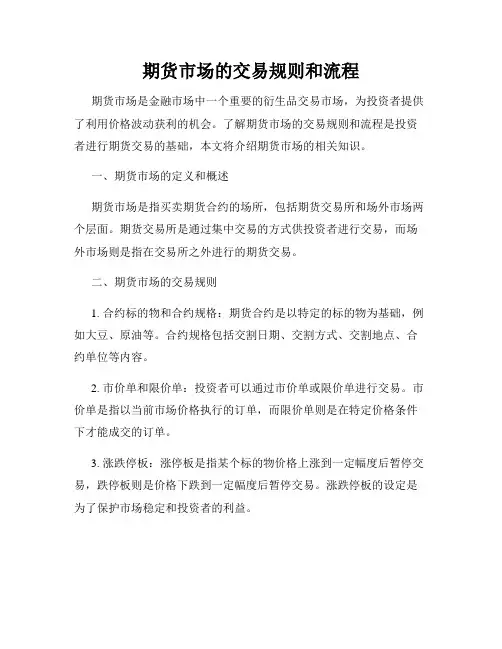 期货市场的交易规则和流程

期货市场是金融市场中一个重要的衍生品交易市场，为投资者提供了利用价格波动获利的机会。了解期货市场的交易规则和流程是投资者进行期货交易的基础，本文将介绍期货市场的相关知识。

一、期货市场的定义和概述

期货市场是指买卖期货合约的场所，包括期货交易所和场外市场两个层面。期货交易所是通过集中交易的方式供投资者进行交易，而场外市场则是指在交易所之外进行的期货交易。

二、期货市场的交易规则

1. 合约标的物和合约规格：期货合约是以特定的标的物为基础，例如大豆、原油等。合约规格包括交割日期、交割方式、交割地点、合约单位等内容。

2. 市价单和限价单：投资者可以通过市价单或限价单进行交易。市价单是指以当前市场价格执行的订单，而限价单则是在特定价格条件下才能成交的订单。

3. 涨跌停板：涨停板是指某个标的物价格上涨到一定幅度后暂停交易，跌停板则是价格下跌到一定幅度后暂停交易。涨跌停板的设定是为了保护市场稳定和投资者的利益。